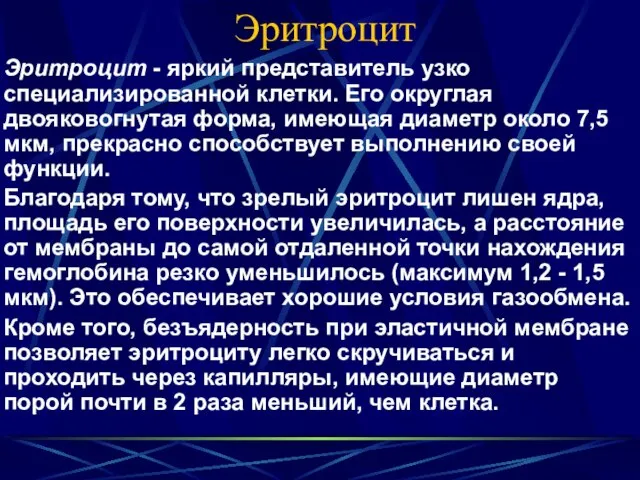 Эритроцит

Эритроцит - яркий представитель узко специализированной клетки. Его округлая двояковогнутая форма, имеющая диаметр около 7,5 мкм, прекрасно способствует выполнению своей функции.

Благодаря тому, что зрелый эритроцит лишен ядра, площадь его поверхности увеличилась, а расстояние от мембраны до самой отдаленной точки нахождения гемоглобина резко уменьшилось (максимум 1,2 - 1,5 мкм). Это обеспечивает хорошие условия газообмена.

Кроме того, безъядерность при эластичной мембране позволяет эритроциту легко скручиваться и проходить через капилляры, имеющие диаметр порой почти в 2 раза меньший, чем клетка.